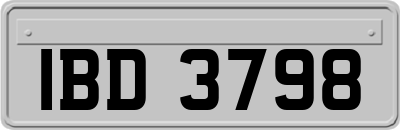 IBD 3798